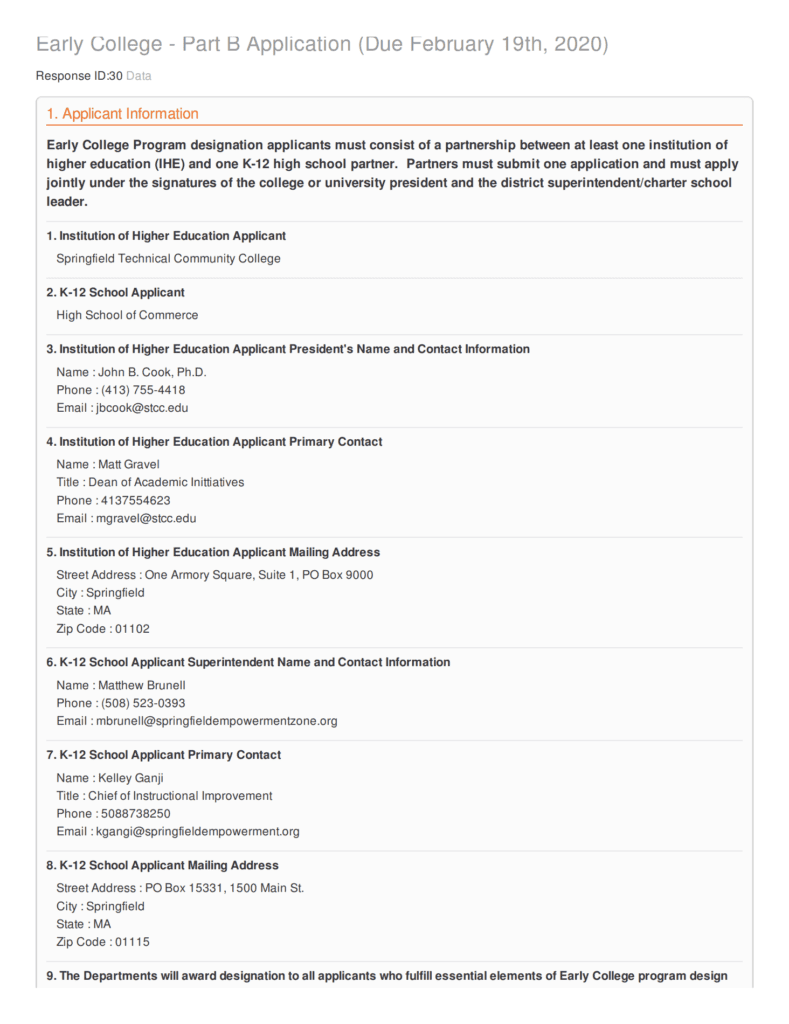 Early College - Part B Application (Due February 19th, 2020)

Response ID:30 Data

1. Applicant Information

Early College Program designation applicants must consist of a partnership between at least one institution of higher education (IHE) and one K-12 high school partner. Partners must submit one application and must apply jointly under the signatures of the college or university president and the district superintendent/charter school leader.

1. Institution of Higher Education Applicant

Springfield Technical Community College

2. K-12 School Applicant

High School of Commerce

3. Institution of Higher Education Applicant President's Name and Contact Information

Name : John B. Cook, Ph.D.
Phone : (413) 755-4418
Email : jbcook@stcc.edu

4. Institution of Higher Education Applicant Primary Contact

Name : Matt Gravel
Title : Dean of Academic Inittiatives
Phone : 4137554623
Email : mgravel@stcc.edu

5. Institution of Higher Education Applicant Mailing Address

Street Address : One Armory Square, Suite 1, PO Box 9000
City : Springfield
State : MA
Zip Code : 01102

6. K-12 School Applicant Superintendent Name and Contact Information

Name : Matthew Brunell
Phone : (508) 523-0393
Email : mbrunell@springfieldempowermentzone.org

7. K-12 School Applicant Primary Contact

Name : Kelley Ganji
Title : Chief of Instructional Improvement
Phone : 5088738250
Email : kgangi@springfieldempowerment.org

8. K-12 School Applicant Mailing Address

Street Address : PO Box 15331, 1500 Main St.
City : Springfield
State : MA
Zip Code : 01115

9. The Departments will award designation to all applicants who fulfill essential elements of Early College program design